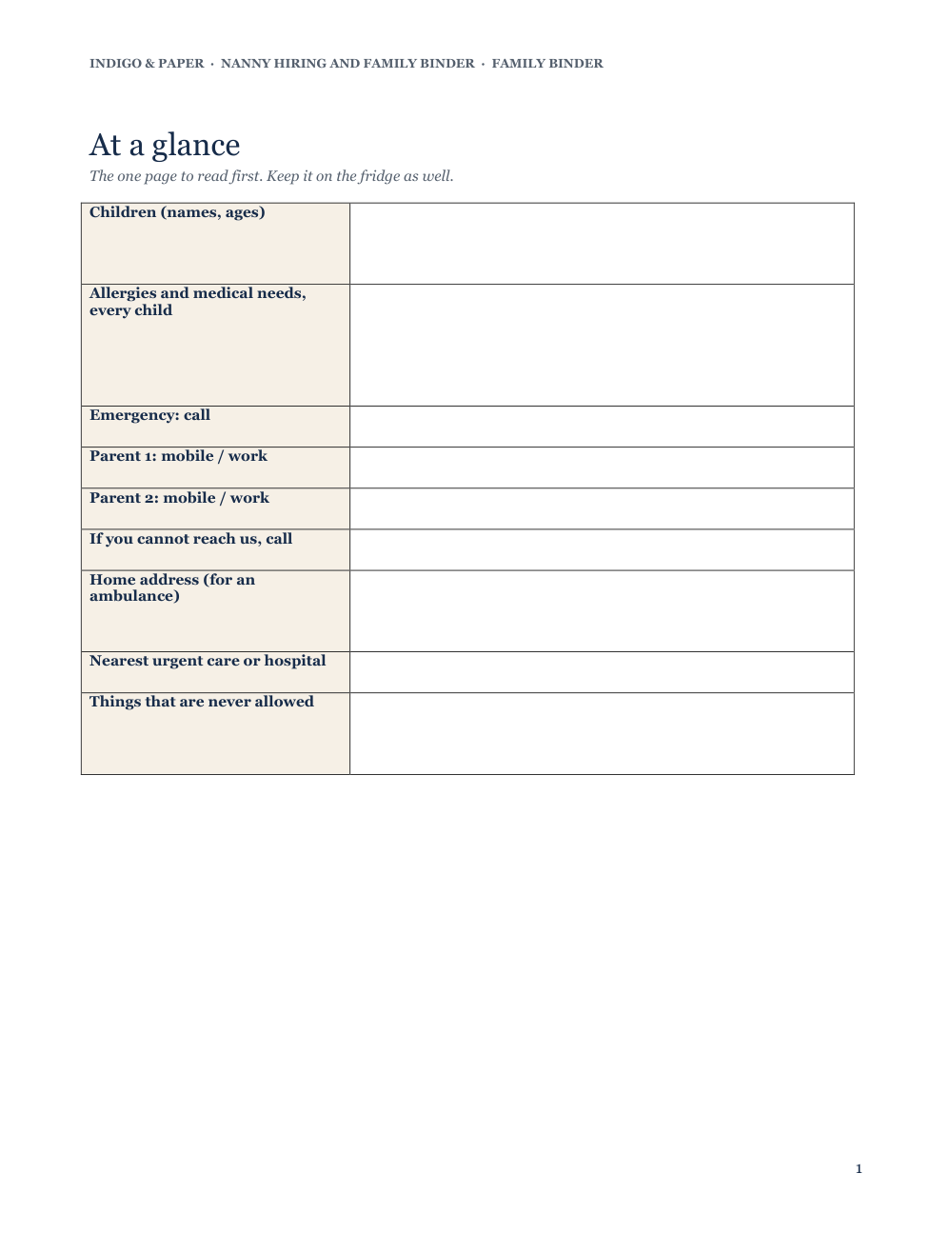 INDIGO & PAPER · NANNY HIRING AND FAMILY BINDER · FAMILY BINDER

At a glance

The one page to read first. Keep it on the fridge as well.

Children (names, ages)

Allergies and medical needs, every child

Emergency: call

Parent 1: mobile / work

Parent 2: mobile / work

If you cannot reach us, call

Home address (for an ambulance)

Nearest urgent care or hospital

Things that are never allowed

1